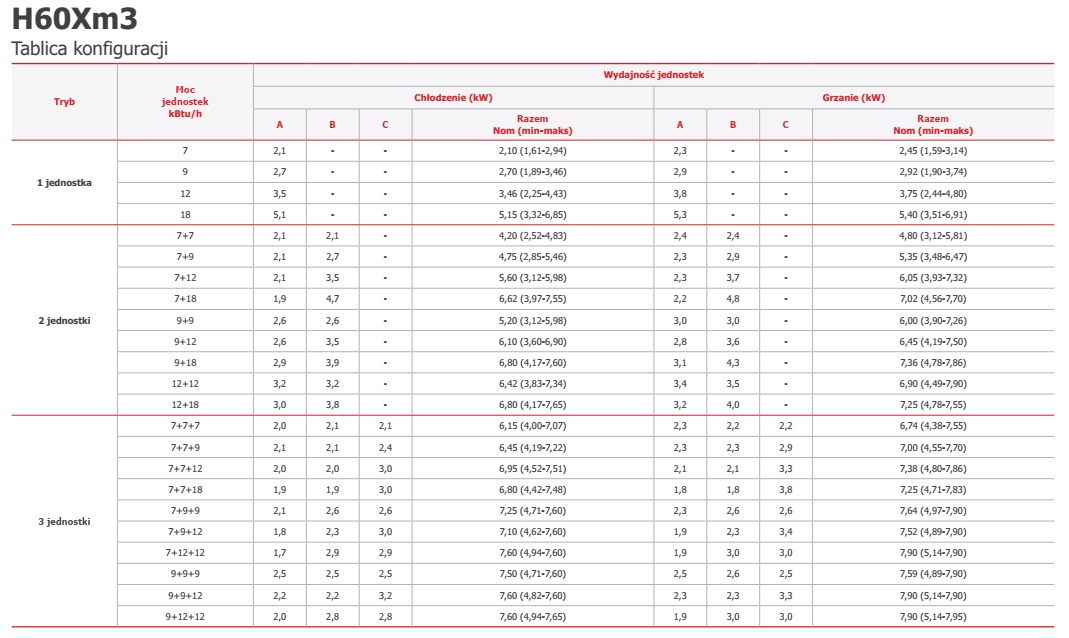 H60Xm3

Tablica konfiguracji

| Tryb | Moc jednostek kBtu/h | Wydajność jednostek | | | | | | | |
|---|---|---|---|---|---|---|---|---|---|
| | | Chłodzenie (kW) | | | | Grzanie (kW) | | | |
| | | A | B | C | Razem Nom (min-maks) | A | B | C | Razem Nom (min-maks) |
| 1 jednostka | 7 | 2,1 | - | - | 2,10 (1,61-2,94) | 2,3 | - | - | 2,45 (1,59-3,14) |
| | 9 | 2,7 | - | - | 2,70 (1,89-3,46) | 2,9 | - | - | 2,92 (1,90-3,74) |
| | 12 | 3,5 | - | - | 3,46 (2,25-4,43) | 3,8 | - | - | 3,75 (2,44-4,80) |
| | 18 | 5,1 | - | - | 5,15 (3,32-6,85) | 5,3 | - | - | 5,40 (3,51-6,91) |
| 2 jednostki | 7+7 | 2,1 | 2,1 | - | 4,20 (2,52-4,83) | 2,4 | 2,4 | - | 4,80 (3,12-5,81) |
| | 7+9 | 2,1 | 2,7 | - | 4,75 (2,85-5,46) | 2,3 | 2,9 | - | 5,35 (3,48-6,47) |
| | 7+12 | 2,1 | 3,5 | - | 5,60 (3,12-5,98) | 2,3 | 3,7 | - | 6,05 (3,93-7,32) |
| | 7+18 | 1,9 | 4,7 | - | 6,62 (3,97-7,55) | 2,2 | 4,8 | - | 7,02 (4,56-7,70) |
| | 9+9 | 2,6 | 2,6 | - | 5,20 (3,12-5,98) | 3,0 | 3,0 | - | 6,00 (3,90-7,26) |
| | 9+12 | 2,6 | 3,5 | - | 6,10 (3,60-6,90) | 2,8 | 3,6 | - | 6,45 (4,19-7,50) |
| | 9+18 | 2,9 | 3,9 | - | 6,80 (4,17-7,60) | 3,1 | 4,3 | - | 7,36 (4,78-7,86) |
| | 12+12 | 3,2 | 3,2 | - | 6,42 (3,83-7,34) | 3,4 | 3,5 | - | 6,90 (4,49-7,90) |
| | 12+18 | 3,0 | 3,8 | - | 6,80 (4,17-7,65) | 3,2 | 4,0 | - | 7,25 (4,78-7,55) |
| 3 jednostki | 7+7+7 | 2,0 | 2,1 | 2,1 | 6,15 (4,00-7,07) | 2,3 | 2,2 | 2,2 | 6,74 (4,38-7,55) |
| | 7+7+9 | 2,1 | 2,1 | 2,4 | 6,45 (4,19-7,22) | 2,3 | 2,3 | 2,9 | 7,00 (4,55-7,70) |
| | 7+7+12 | 2,0 | 2,0 | 3,0 | 6,95 (4,52-7,51) | 2,1 | 2,1 | 3,3 | 7,38 (4,80-7,86) |
| | 7+7+18 | 1,9 | 1,9 | 3,0 | 6,80 (4,42-7,48) | 1,8 | 1,8 | 3,8 | 7,25 (4,71-7,83) |
| | 7+9+9 | 2,1 | 2,6 | 2,6 | 7,25 (4,71-7,60) | 2,3 | 2,6 | 2,6 | 7,64 (4,97-7,90) |
| | 7+9+12 | 1,8 | 2,3 | 3,0 | 7,10 (4,62-7,60) | 1,9 | 2,3 | 3,4 | 7,52 (4,89-7,90) |
| | 7+12+12 | 1,7 | 2,9 | 2,9 | 7,60 (4,94-7,60) | 1,9 | 3,0 | 3,0 | 7,90 (5,14-7,90) |
| | 9+9+9 | 2,5 | 2,5 | 2,5 | 7,50 (4,71-7,60) | 2,5 | 2,6 | 2,5 | 7,59 (4,89-7,90) |
| | 9+9+12 | 2,2 | 2,2 | 3,2 | 7,60 (4,82-7,60) | 2,3 | 2,3 | 3,3 | 7,90 (5,14-7,90) |
| | 9+12+12 | 2,0 | 2,8 | 2,8 | 7,60 (4,94-7,65) | 1,9 | 3,0 | 3,0 | 7,90 (5,14-7,95) |